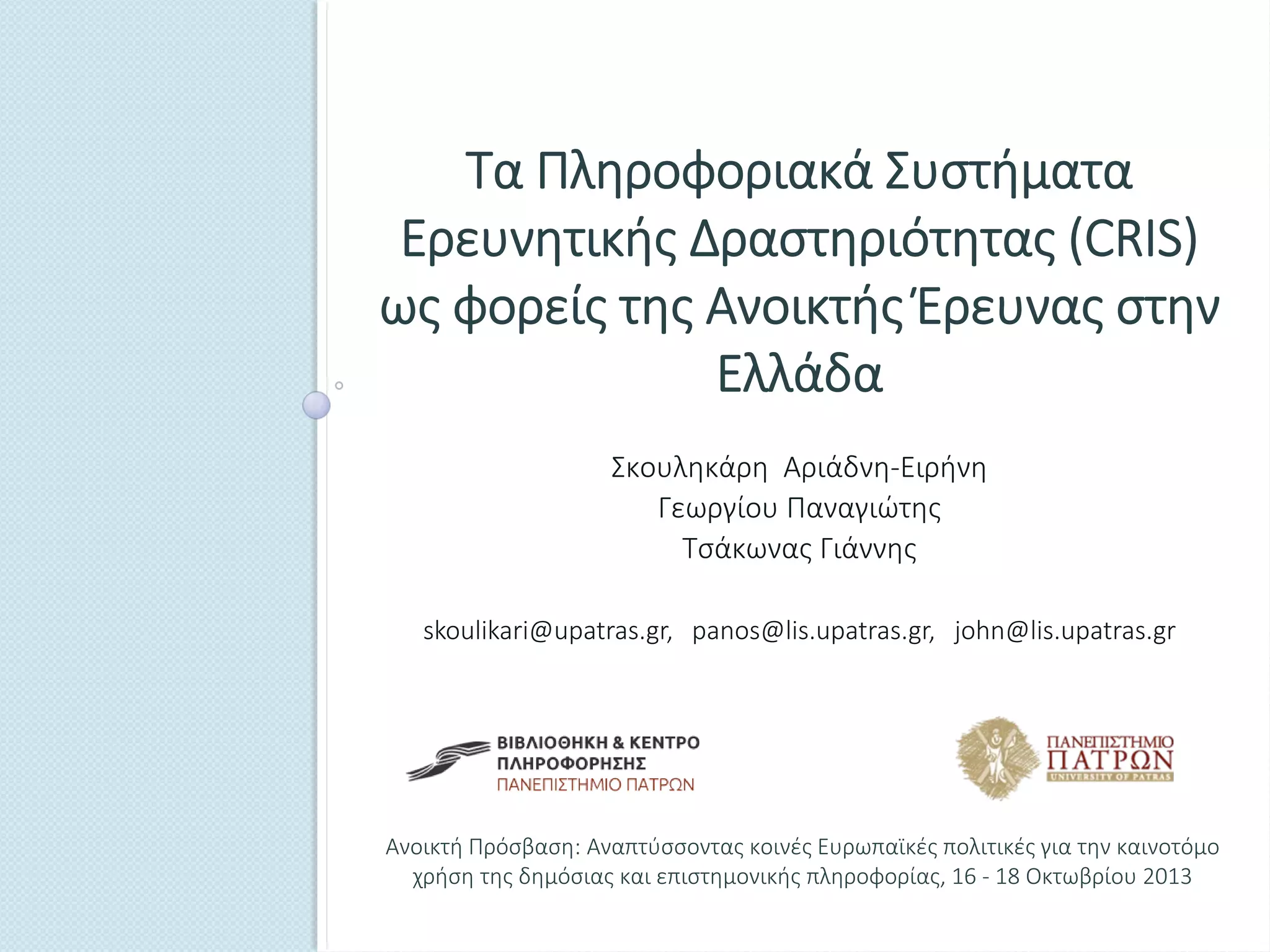 Τα Πληροφοριακά Συστήματα Ερευνητικής Δραστηριότητας (CRIS) ως φορείς της Ανοικτής Έρευνας στην Ελλάδα

Σκουληκάρη Αριάδνη-Ειρήνη
Γεωργίου Παναγιώτης
Τσάκωνας Γιάννης

skoulikari@upatras.gr, panos@lis.upatras.gr, john@lis.upatras.gr

ΒΙΒΛΙΟΘΗΚΗ & ΚΕΝΤΡΟ
ΠΛΗΡΟΦΟΡΗΣΗΣ
ΠΑΝΕΠΙΣΤΗΜΙΟ ΠΑΤΡΩΝ

ΠΑΝΕΠΙΣΤΗΜΙΟ
ΠΑΤΡΩΝ
UNIVERSITY OF PATRAS

Ανοικτή Πρόσβαση: Αναπτύσσοντας κοινές Ευρωπαϊκές πολιτικές για την καινοτόμο χρήση της δημόσιας και επιστημονικής πληροφορίας, 16 - 18 Οκτωβρίου 2013